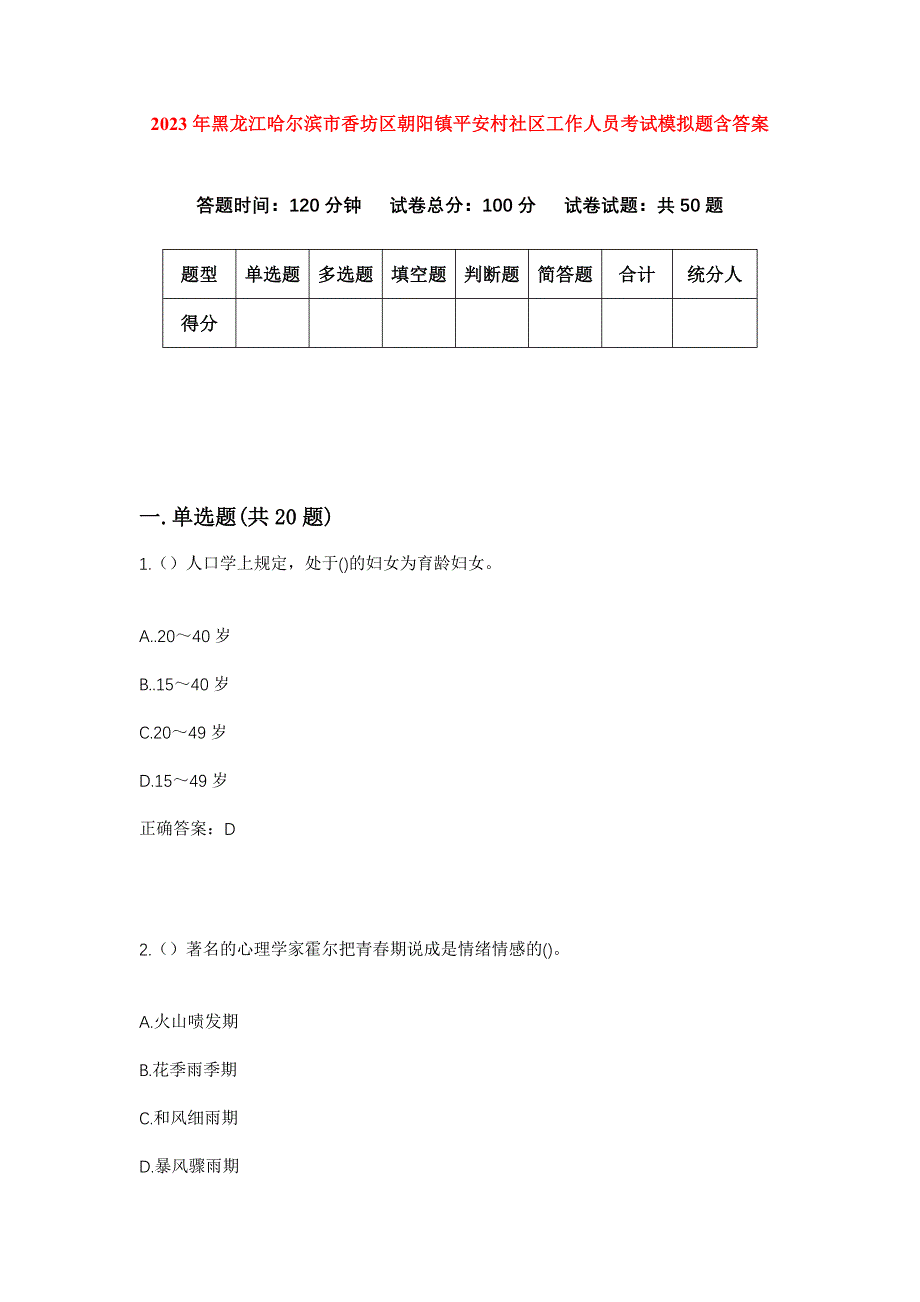 2023年黑龙江哈尔滨市香坊区朝阳镇平安村社区工作人员考试模拟题含答案

答题时间：120分钟　试卷总分：100分　试卷试题：共50题

| 题型 | 单选题 | 多选题 | 填空题 | 判断题 | 简答题 | 合计 | 统分人 |
|---|---|---|---|---|---|---|---|
| 得分 | | | | | | | |

一.单选题(共20题)

1.（）人口学上规定，处于()的妇女为育龄妇女。

A..20～40岁

B..15～40岁

C.20～49岁

D.15～49岁

正确答案：D

2.（）著名的心理学家霍尔把青春期说成是情绪情感的()。

A.火山喷发期

B.花季雨季期

C.和风细雨期

D.暴风骤雨期